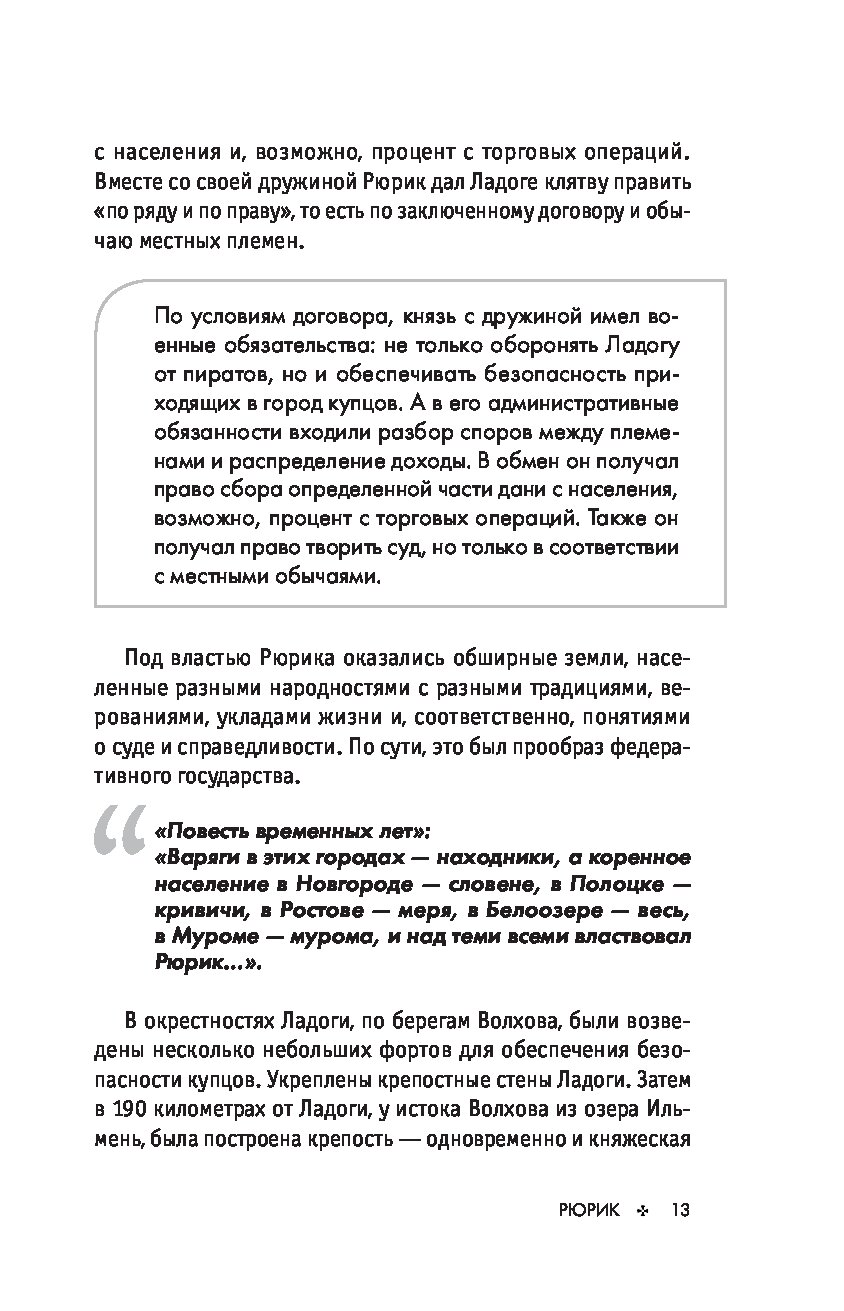 с населения и, возможно, процент с торговых операций. Вместе со своей дружиной Рюрик дал Ладоге клятву править «по ряду и по праву», то есть по заключенному договору и обычаю местных племен.

По условиям договора, князь с дружиной имел военные обязательства: не только оборонять Ладогу от пиратов, но и обеспечивать безопасность приходящих в город купцов. А в его административные обязанности входили разбор споров между племенами и распределение доходы. В обмен он получал право сбора определенной части дани с населения, возможно, процент с торговых операций. Также он получал право творить суд, но только в соответствии с местными обычаями.

Под властью Рюрика оказались обширные земли, населенные разными народностями с разными традициями, верованиями, укладами жизни и, соответственно, понятиями о суде и справедливости. По сути, это был прообраз федеративного государства.

«Повесть временных лет»:
«Варяги в этих городах — находники, а коренное население в Новгороде — словене, в Полоцке — кривичи, в Ростове — меря, в Белоозере — весь, в Муроме — мурома, и над теми всеми властвовал Рюрик...».

В окрестностях Ладоги, по берегам Волхова, были возведены несколько небольших фортов для обеспечения безопасности купцов. Укреплены крепостные стены Ладоги. Затем в 190 километрах от Ладоги, у истока Волхова из озера Ильмень, была построена крепость — одновременно и княжеская

РЮРИК ✣ 13